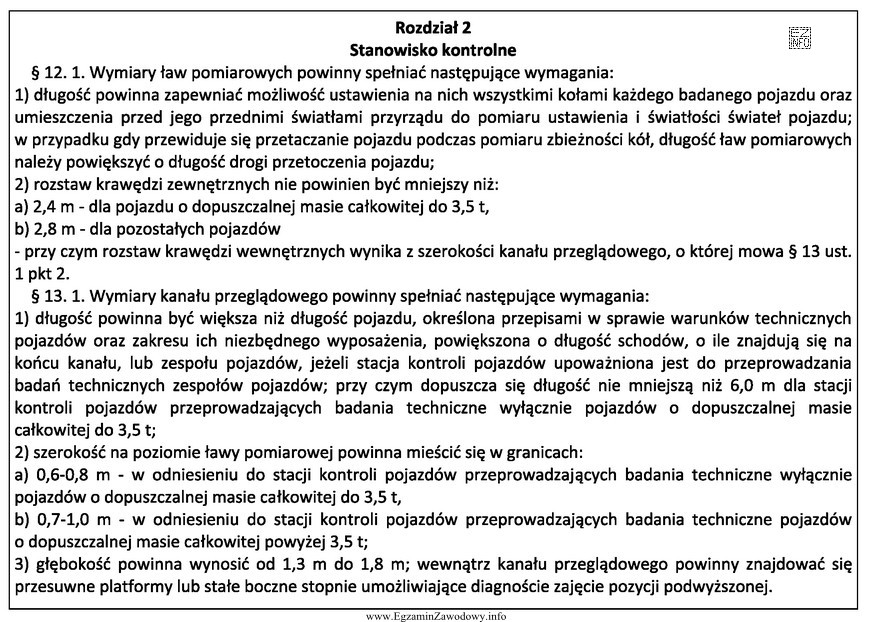 Rozdział 2
Stanowisko kontrolne

§ 12. 1. Wymiary ław pomiarowych powinny spełniać następujące wymagania:
1) długość powinna zapewniać możliwość ustawienia na nich wszystkimi kołami każdego badanego pojazdu oraz umieszczenia przed jego przednimi światłami przyrządu do pomiaru ustawienia i światłości świateł pojazdu; w przypadku gdy przewiduje się przetaczanie pojazdu podczas pomiaru zbieżności kół, długość ław pomiarowych należy powiększyć o długość drogi przetoczenia pojazdu;
2) rozstaw krawędzi zewnętrznych nie powinien być mniejszy niż:
a) 2,4 m - dla pojazdu o dopuszczalnej masie całkowitej do 3,5 t,
b) 2,8 m - dla pozostałych pojazdów
- przy czym rozstaw krawędzi wewnętrznych wynika z szerokości kanału przeglądowego, o której mowa § 13 ust. 1 pkt 2.
§ 13. 1. Wymiary kanału przeglądowego powinny spełniać następujące wymagania:
1) długość powinna być większa niż długość pojazdu, określona przepisami w sprawie warunków technicznych pojazdów oraz zakresu ich niezbędnego wyposażenia, powiększona o długość schodów, o ile znajdują się na końcu kanału, lub zespołu pojazdów, jeżeli stacja kontroli pojazdów upoważniona jest do przeprowadzania badań technicznych zespołów pojazdów; przy czym dopuszcza się długość nie mniejszą niż 6,0 m dla stacji kontroli pojazdów przeprowadzających badania techniczne wyłącznie pojazdów o dopuszczalnej masie całkowitej do 3,5 t;
2) szerokość na poziomie ławy pomiarowej powinna mieścić się w granicach:
a) 0,6-0,8 m - w odniesieniu do stacji kontroli pojazdów przeprowadzających badania techniczne wyłącznie pojazdów o dopuszczalnej masie całkowitej do 3,5 t,
b) 0,7-1,0 m - w odniesieniu do stacji kontroli pojazdów przeprowadzających badania techniczne pojazdów o dopuszczalnej masie całkowitej powyżej 3,5 t;
3) głębokość powinna wynosić od 1,3 m do 1,8 m; wewnątrz kanału przeglądowego powinny znajdować się przesuwne platformy lub stałe boczne stopnie umożliwiające diagnoście zajęcie pozycji podwyższonej.

www.EgzaminZawodowy.info